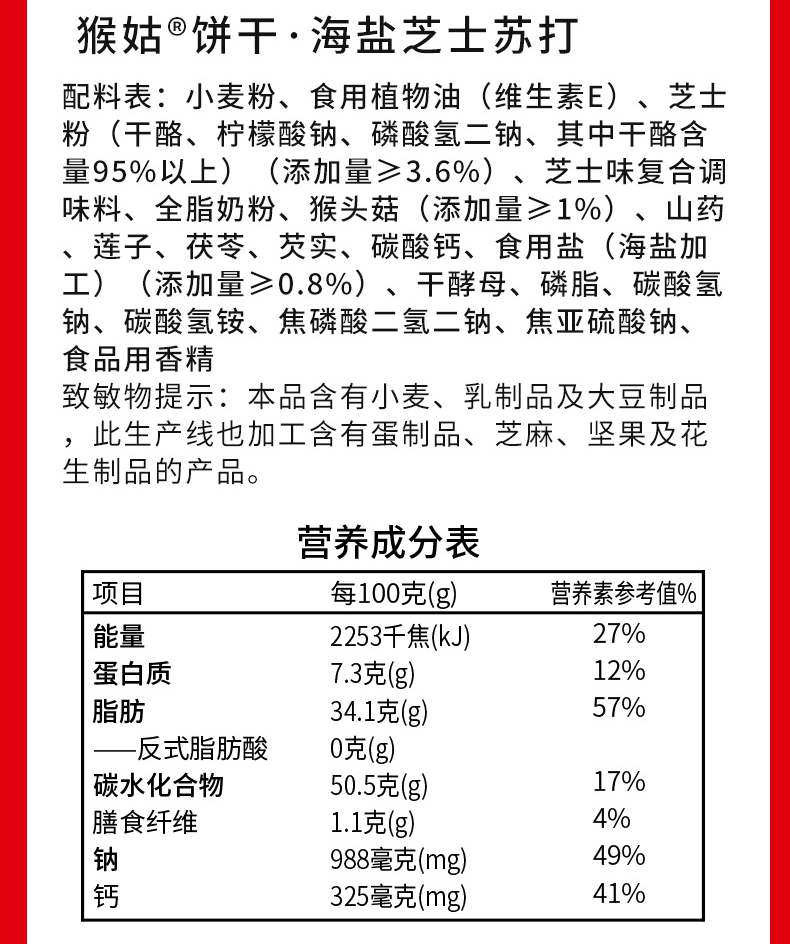 猴姑®饼干·海盐芝士苏打

配料表：小麦粉、食用植物油（维生素E）、芝士粉（干酪、柠檬酸钠、磷酸氢二钠、其中干酪含量95%以上）（添加量≥3.6%）、芝士味复合调味料、全脂奶粉、猴头菇（添加量≥1%）、山药、莲子、茯苓、芡实、碳酸钙、食用盐（海盐加工）（添加量≥0.8%）、干酵母、磷脂、碳酸氢钠、碳酸氢铵、焦磷酸二氢二钠、焦亚硫酸钠、食品用香精

致敏物提示：本品含有小麦、乳制品及大豆制品，此生产线也加工含有蛋制品、芝麻、坚果及花生制品的产品。

营养成分表

| 项目 | 每100克(g) | 营养素参考值% |
|---|---|---|
| 能量 | 2253千焦(kJ) | 27% |
| 蛋白质 | 7.3克(g) | 12% |
| 脂肪 | 34.1克(g) | 57% |
| ——反式脂肪酸 | 0克(g) | |
| 碳水化合物 | 50.5克(g) | 17% |
| 膳食纤维 | 1.1克(g) | 4% |
| 钠 | 988毫克(mg) | 49% |
| 钙 | 325毫克(mg) | 41% |